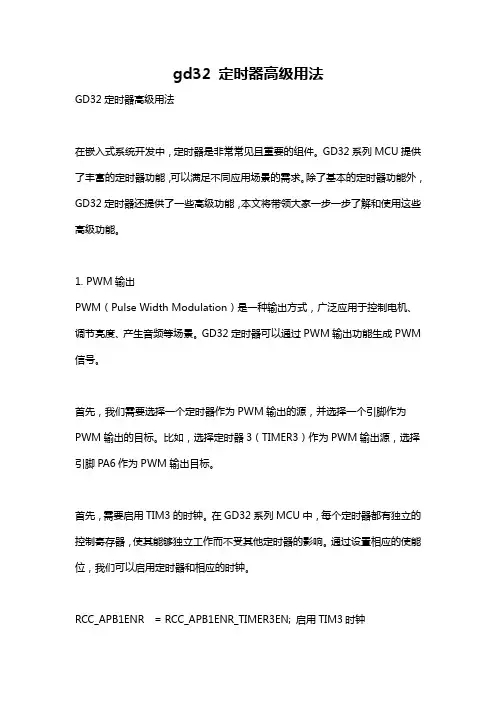 gd32 定时器高级用法

GD32 定时器高级用法

在嵌入式系统开发中，定时器是非常常见且重要的组件。GD32 系列 MCU 提供了丰富的定时器功能，可以满足不同应用场景的需求。除了基本的定时器功能外，GD32 定时器还提供了一些高级功能，本文将带领大家一步一步了解和使用这些高级功能。

1. PWM 输出
PWM（Pulse Width Modulation）是一种输出方式，广泛应用于控制电机、调节亮度、产生音频等场景。GD32 定时器可以通过 PWM 输出功能生成 PWM 信号。

首先，我们需要选择一个定时器作为 PWM 输出的源，并选择一个引脚作为 PWM 输出的目标。比如，选择定时器 3（TIMER3）作为 PWM 输出源，选择引脚 PA6 作为 PWM 输出目标。

首先，需要启用 TIM3 的时钟。在 GD32 系列 MCU 中，每个定时器都有独立的控制寄存器，使其能够独立工作而不受其他定时器的影响。通过设置相应的使能位，我们可以启用定时器和相应的时钟。

RCC_APB1ENR = RCC_APB1ENR_TIMER3EN; 启用 TIM3 时钟